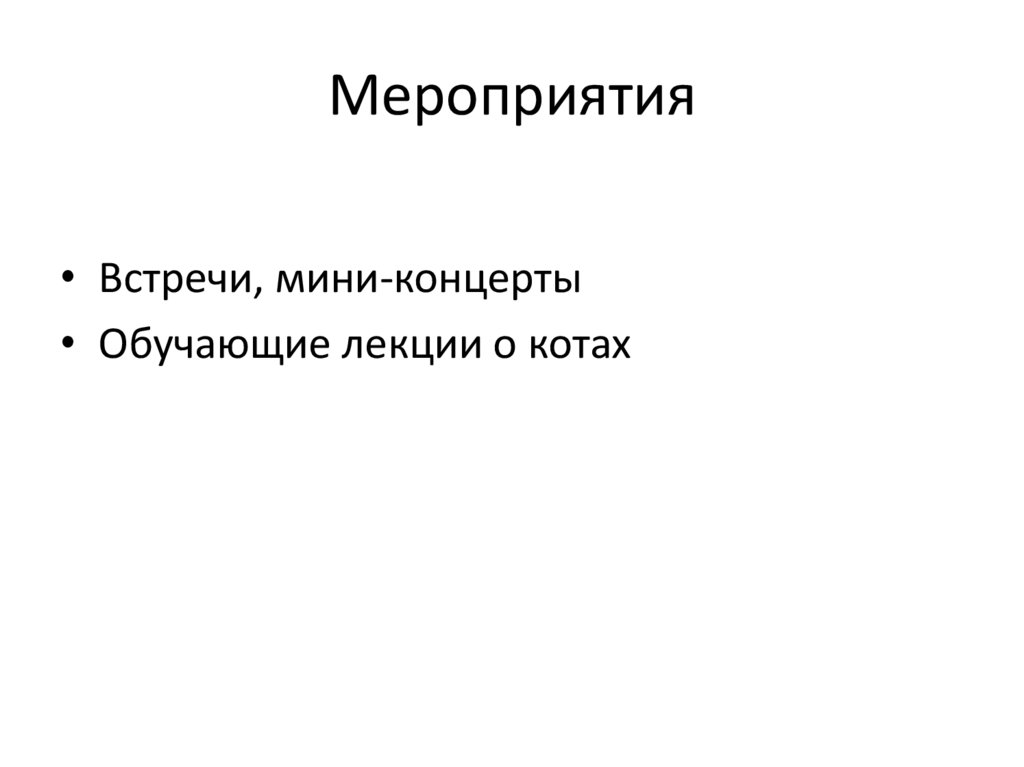 Мероприятия

• Встречи, мини-концерты
• Обучающие лекции о котах